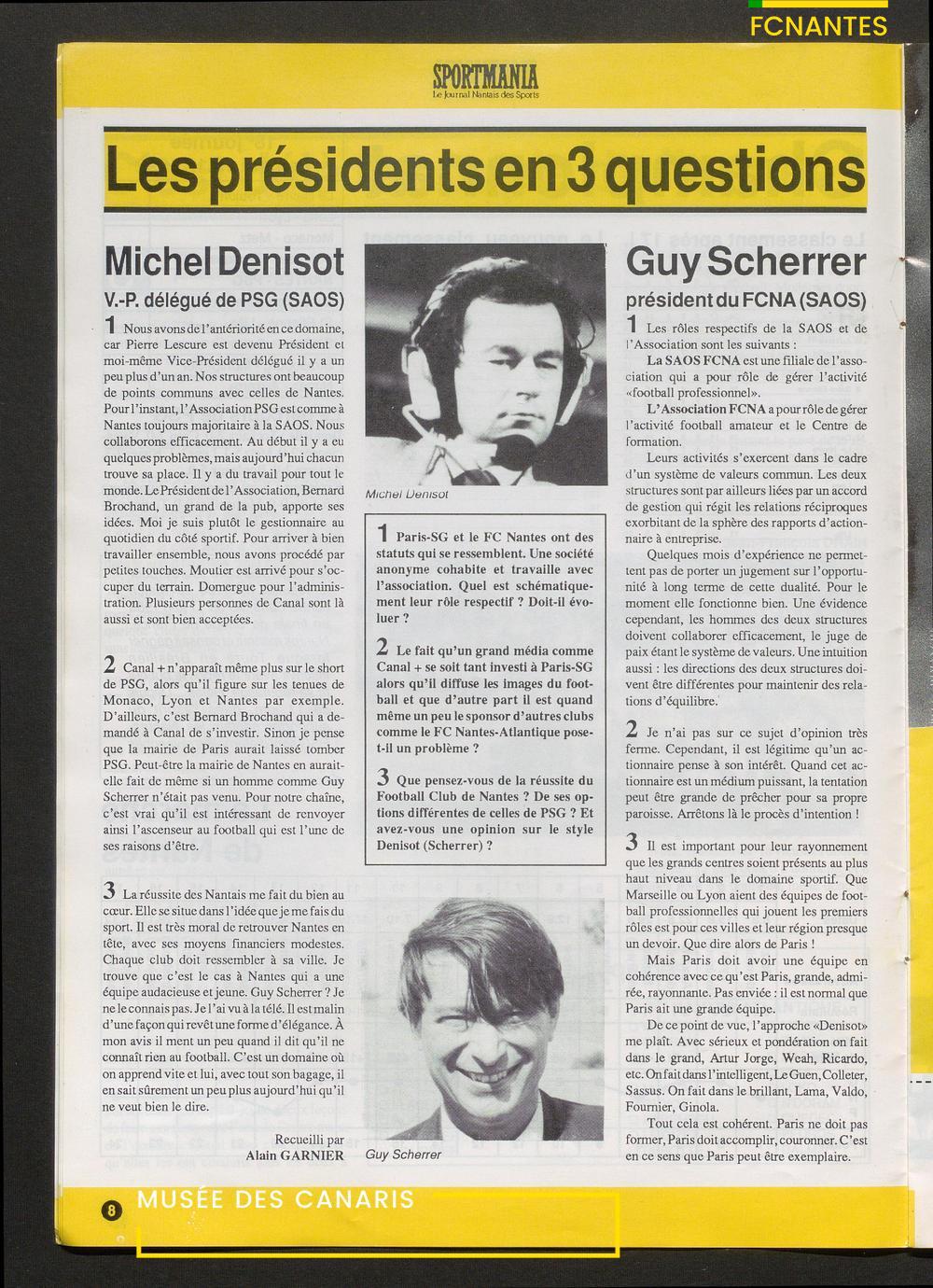 FCNANTES

SPORTMANIA
Le Journal Nantais des Sports

Les présidents en 3 questions

Michel Denisot
V.-P. délégué de PSG (SAOS)

1 Nous avons de l'antériorité en ce domaine, car Pierre Lescure est devenu Président et moi-même Vice-Président délégué il y a un peu plus d'un an. Nos structures ont beaucoup de points communs avec celles de Nantes. Pour l'instant, l'Association PSG est comme à Nantes toujours majoritaire à la SAOS. Nous collaborons efficacement. Au début il y a eu quelques problèmes, mais aujourd'hui chacun trouve sa place. Il y a du travail pour tout le monde. Le Président de l'Association, Bernard Brochand, un grand de la pub, apporte ses idées. Moi je suis plutôt le gestionnaire au quotidien du côté sportif. Pour arriver à bien travailler ensemble, nous avons procédé par petites touches. Moutier est arrivé pour s'occuper du terrain. Domergue pour l'administration. Plusieurs personnes de Canal sont là aussi et sont bien acceptées.

2 Canal + n'apparaît même plus sur le short de PSG, alors qu'il figure sur les tenues de Monaco, Lyon et Nantes par exemple. D'ailleurs, c'est Bernard Brochand qui a demandé à Canal de s'investir. Sinon je pense que la mairie de Paris aurait laissé tomber PSG. Peut-être la mairie de Nantes en aurait-elle fait de même si un homme comme Guy Scherrer n'était pas venu. Pour notre chaîne, c'est vrai qu'il est intéressant de renvoyer ainsi l'ascenseur au football qui est l'une de ses raisons d'être.

3 La réussite des Nantais me fait du bien au cœur. Elle se situe dans l'idée que je me fais du sport. Il est très moral de retrouver Nantes en tête, avec ses moyens financiers modestes. Chaque club doit ressembler à sa ville. Je trouve que c'est le cas à Nantes qui a une équipe audacieuse et jeune. Guy Scherrer ? Je ne le connais pas. Je l'ai vu à la télé. Il est malin d'une façon qui revêt une forme d'élégance. A mon avis il ment un peu quand il dit qu'il ne connaît rien au football. C'est un domaine où on apprend vite et lui, avec tout son bagage, il en sait sûrement un peu plus aujourd'hui qu'il ne veut bien le dire.

Recueilli par
Alain GARNIER

Michel Denisot

1 Paris-SG et le FC Nantes ont des statuts qui se ressemblent. Une société anonyme cohabite et travaille avec l'association. Quel est schématiquement leur rôle respectif ? Doit-il évoluer ?

2 Le fait qu'un grand média comme Canal + se soit tant investi à Paris-SG alors qu'il diffuse les images du football et que d'autre part il est quand même un peu le sponsor d'autres clubs comme le FC Nantes-Atlantique pose-t-il un problème ?

3 Que pensez-vous de la réussite du Football Club de Nantes ? De ses options différentes de celles de PSG ? Et avez-vous une opinion sur le style Denisot (Scherrer) ?

Guy Scherrer

Guy Scherrer
président du FCNA (SAOS)

1 Les rôles respectifs de la SAOS et de l'Association sont les suivants :

La SAOS FCNA est une filiale de l'association qui a pour rôle de gérer l'activité «football professionnel».

L'Association FCNA a pour rôle de gérer l'activité football amateur et le Centre de formation.

Leurs activités s'exercent dans le cadre d'un système de valeurs commun. Les deux structures sont par ailleurs liées par un accord de gestion qui régit les relations réciproques exorbitant de la sphère des rapports d'actionnaire à entreprise.

Quelques mois d'expérience ne permettent pas de porter un jugement sur l'opportunité à long terme de cette dualité. Pour le moment elle fonctionne bien. Une évidence cependant, les hommes des deux structures doivent collaborer efficacement, le juge de paix étant le système de valeurs. Une intuition aussi : les directions des deux structures doivent être différentes pour maintenir des relations d'équilibre.

2 Je n'ai pas sur ce sujet d'opinion très ferme. Cependant, il est légitime qu'un actionnaire pense à son intérêt. Quand cet actionnaire est un médium puissant, la tentation peut être grande de prêcher pour sa propre paroisse. Arrêtons là le procès d'intention !

3 Il est important pour leur rayonnement que les grands centres soient présents au plus haut niveau dans le domaine sportif. Que Marseille ou Lyon aient des équipes de football professionnelles qui jouent les premiers rôles est pour ces villes et leur région presque un devoir. Que dire alors de Paris !

Mais Paris doit avoir une équipe en cohérence avec ce qu'est Paris, grande, admirée, rayonnante. Pas enviée : il est normal que Paris ait une grande équipe.

De ce point de vue, l'approche «Denisot» me plaît. Avec sérieux et pondération on fait dans le grand, Artur Jorge, Weah, Ricardo, etc. On fait dans l'intelligent, Le Guen, Colleter, Sassus. On fait dans le brillant, Lama, Valdo, Fournier, Ginola.

Tout cela est cohérent. Paris ne doit pas former, Paris doit accomplir, couronner. C'est en ce sens que Paris peut être exemplaire.

8
MUSÉE DES CANARIS